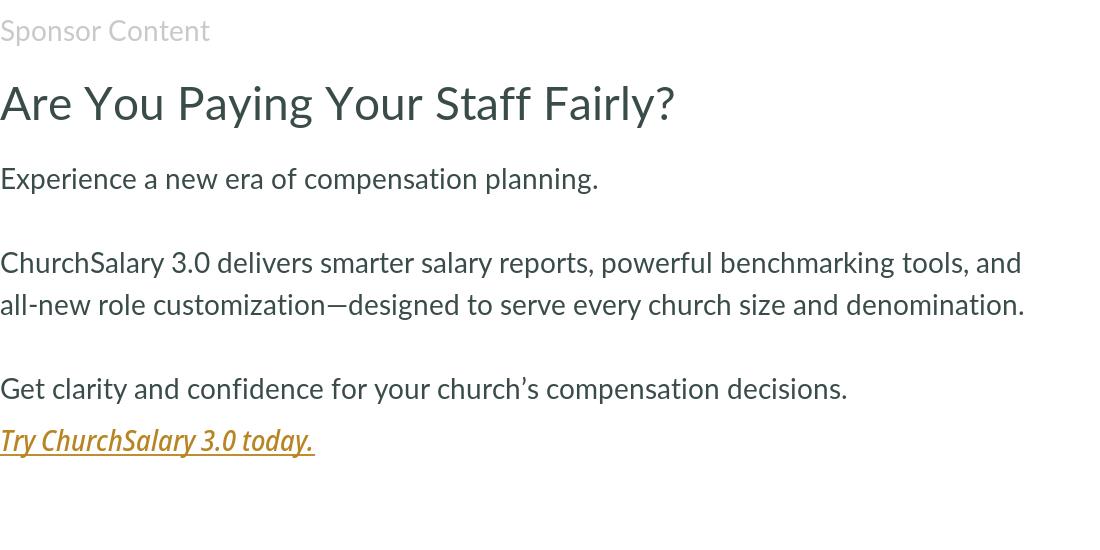 Sponsor Content

Are You Paying Your Staff Fairly?

Experience a new era of compensation planning.

ChurchSalary 3.0 delivers smarter salary reports, powerful benchmarking tools, and all-new role customization—designed to serve every church size and denomination.

Get clarity and confidence for your church's compensation decisions.

Try ChurchSalary 3.0 today.